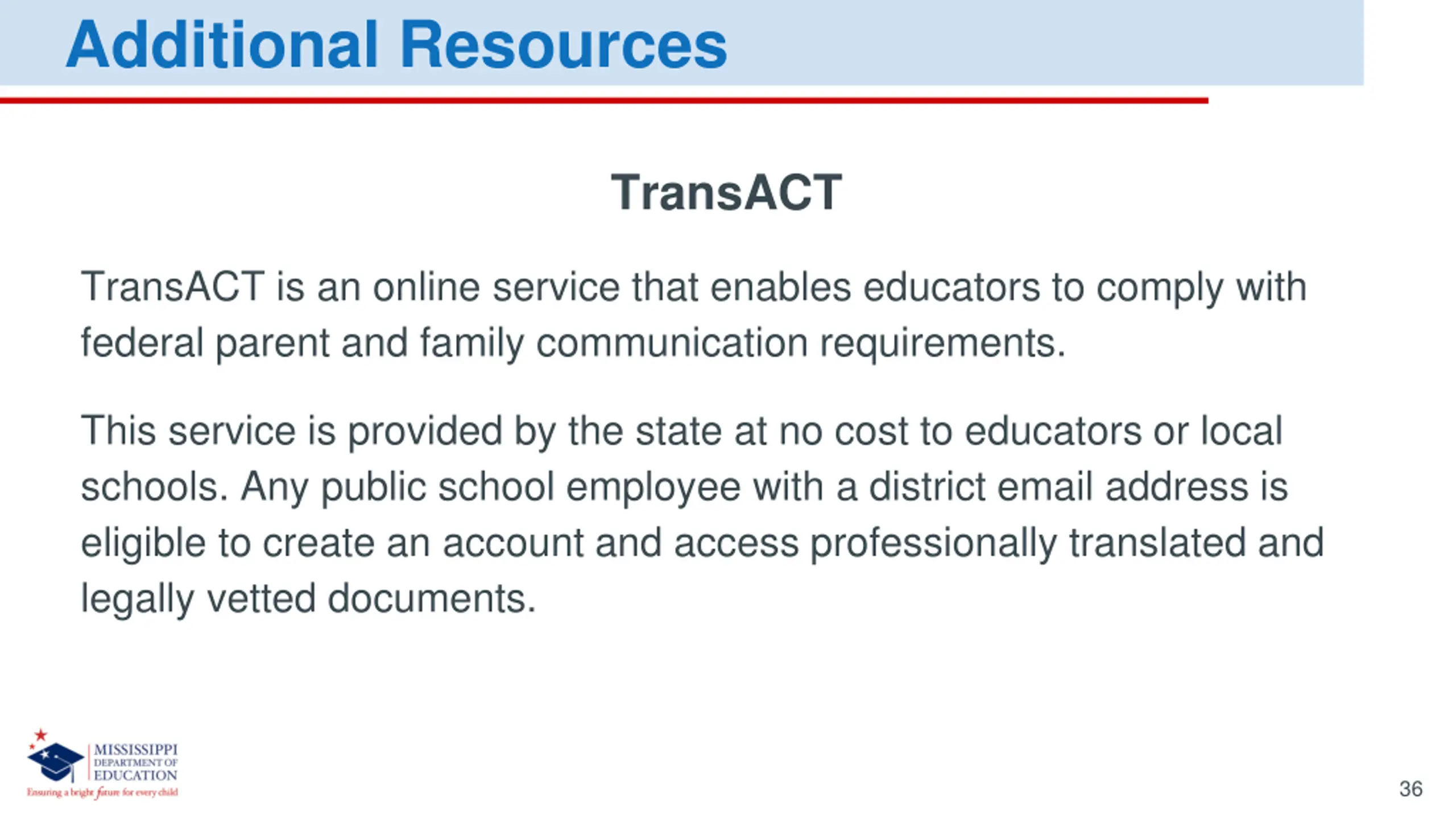 Additional Resources

TransACT

TransACT is an online service that enables educators to comply with federal parent and family communication requirements.

This service is provided by the state at no cost to educators or local schools. Any public school employee with a district email address is eligible to create an account and access professionally translated and legally vetted documents.

MISSISSIPPI DEPARTMENT OF EDUCATION
Ensuring a bright future for every child

36